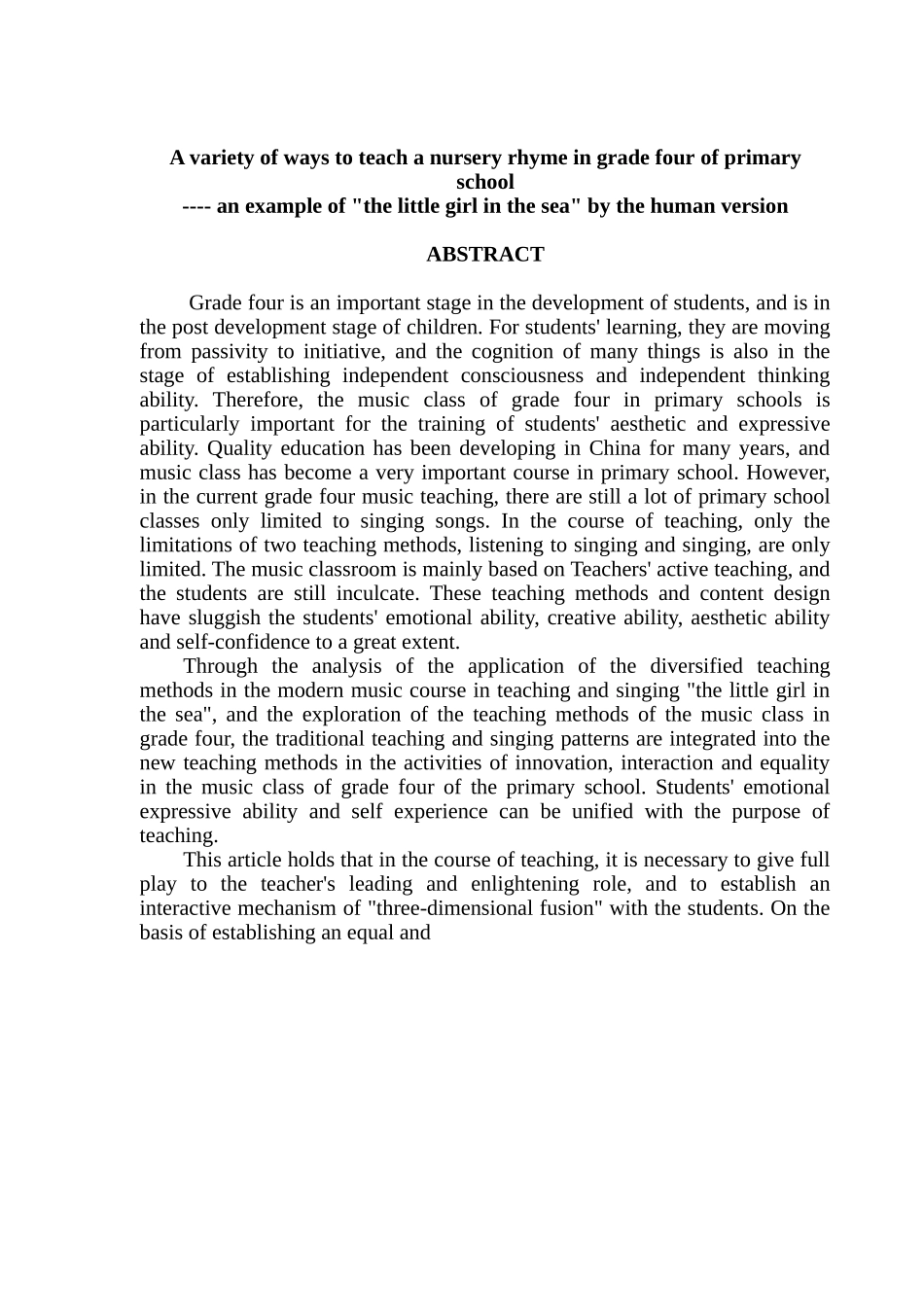 A variety of ways to teach a nursery rhyme in grade four of primary school
---- an example of "the little girl in the sea" by the human version

ABSTRACT

Grade four is an important stage in the development of students, and is in the post development stage of children. For students' learning, they are moving from passivity to initiative, and the cognition of many things is also in the stage of establishing independent consciousness and independent thinking ability. Therefore, the music class of grade four in primary schools is particularly important for the training of students' aesthetic and expressive ability. Quality education has been developing in China for many years, and music class has become a very important course in primary school. However, in the current grade four music teaching, there are still a lot of primary school classes only limited to singing songs. In the course of teaching, only the limitations of two teaching methods, listening to singing and singing, are only limited. The music classroom is mainly based on Teachers' active teaching, and the students are still inculcate. These teaching methods and content design have sluggish the students' emotional ability, creative ability, aesthetic ability and self-confidence to a great extent.
Through the analysis of the application of the diversified teaching methods in the modern music course in teaching and singing "the little girl in the sea", and the exploration of the teaching methods of the music class in grade four, the traditional teaching and singing patterns are integrated into the new teaching methods in the activities of innovation, interaction and equality in the music class of grade four of the primary school. Students' emotional expressive ability and self experience can be unified with the purpose of teaching.
This article holds that in the course of teaching, it is necessary to give full play to the teacher's leading and enlightening role, and to establish an interactive mechanism of "three-dimensional fusion" with the students. On the basis of establishing an equal and